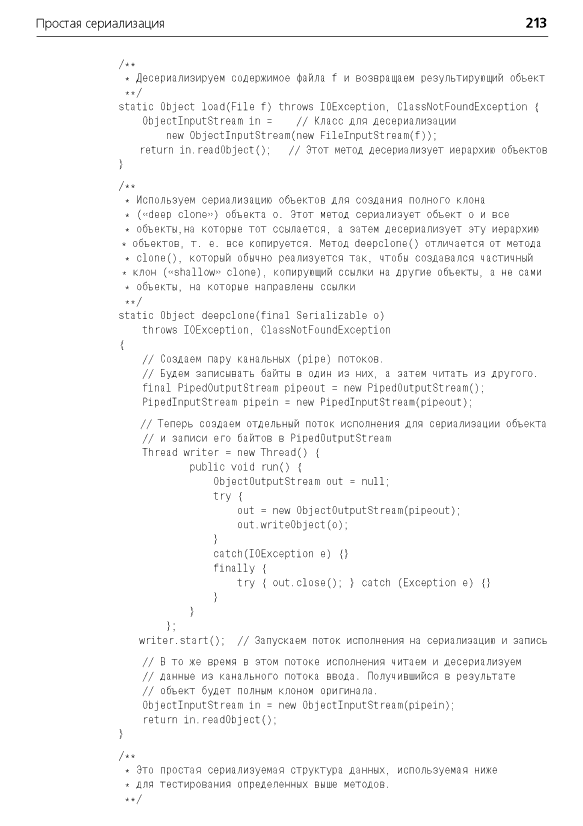 Простая сериализация 213

/**
 * Десериализируем содержимое файла f и возвращаем результирующий объект
 **/
static Object load(File f) throws IOException, ClassNotFoundException {
    ObjectInputStream in =    // Класс для десериализации
        new ObjectInputStream(new FileInputStream(f));
    return in.readObject();   // Этот метод десериализует иерархию объектов
}

/**
 * Используем сериализацию объектов для создания полного клона
 * («deep clone») объекта o. Этот метод сериализует объект o и все
 * объекты,на которые тот ссылается, а затем десериализует эту иерархию
 * объектов, т. е. все копируется. Метод deepclone() отличается от метода
 * clone(), который обычно реализуется так, чтобы создавался частичный
 * клон («shallow» clone), копирующий ссылки на другие объекты, а не сами
 * объекты, на которые направлены ссылки
 **/
static Object deepclone(final Serializable o)
    throws IOException, ClassNotFoundException
{
    // Создаем пару канальных (pipe) потоков.
    // Будем записывать байты в один из них, а затем читать из другого.
    final PipedOutputStream pipeout = new PipedOutputStream();
    PipedInputStream pipein = new PipedInputStream(pipeout);

    // Теперь создаем отдельный поток исполнения для сериализации объекта
    // и записи его байтов в PipedOutputStream
    Thread writer = new Thread() {
            public void run() {
                ObjectOutputStream out = null;
                try {
                    out = new ObjectOutputStream(pipeout);
                    out.writeObject(o);
                }
                catch(IOException e) {}
                finally {
                    try { out.close(); } catch (Exception e) {}
                }
            }
        };
    writer.start();  // Запускаем поток исполнения на сериализацию и запись

    // В то же время в этом потоке исполнения читаем и десериализуем
    // данные из канального потока ввода. Получившийся в результате
    // объект будет полным клоном оригинала.
    ObjectInputStream in = new ObjectInputStream(pipein);
    return in.readObject();
}

/**
 * Это простая сериализуемая структура данных, используемая ниже
 * для тестирования определенных выше методов.
 **/